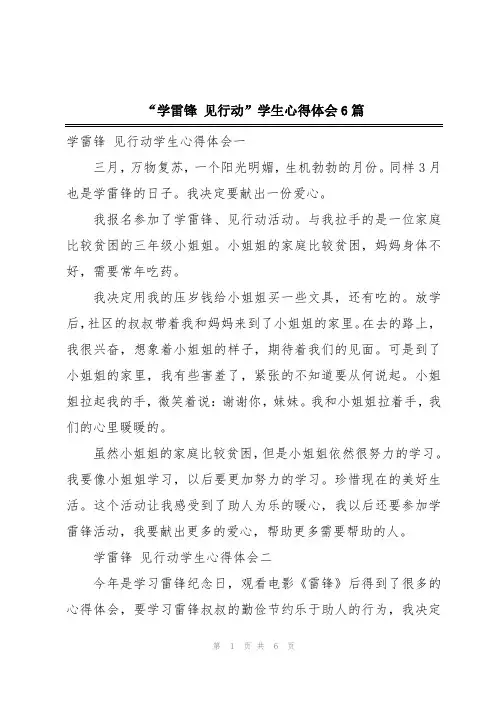 “学雷锋 见行动”学生心得体会6篇

学雷锋 见行动学生心得体会一

三月，万物复苏，一个阳光明媚，生机勃勃的月份。同样3月也是学雷锋的日子。我决定要献出一份爱心。

我报名参加了学雷锋、见行动活动。与我拉手的是一位家庭比较贫困的三年级小姐姐。小姐姐的家庭比较贫困，妈妈身体不好，需要常年吃药。

我决定用我的压岁钱给小姐姐买一些文具，还有吃的。放学后，社区的叔叔带着我和妈妈来到了小姐姐的家里。在去的路上，我很兴奋，想象着小姐姐的样子，期待着我们的见面。可是到了小姐姐的家里，我有些害羞了，紧张的不知道要从何说起。小姐姐拉起我的手，微笑着说：谢谢你，妹妹。我和小姐姐拉着手，我们的心里暖暖的。

虽然小姐姐的家庭比较贫困，但是小姐姐依然很努力的学习。我要像小姐姐学习，以后要更加努力的学习。珍惜现在的美好生活。这个活动让我感受到了助人为乐的暖心，我以后还要参加学雷锋活动，我要献出更多的爱心，帮助更多需要帮助的人。

学雷锋 见行动学生心得体会二

今年是学习雷锋纪念日，观看电影《雷锋》后得到了很多的心得体会，要学习雷锋叔叔的勤俭节约乐于助人的行为，我决定

第 1 页 共 6 页